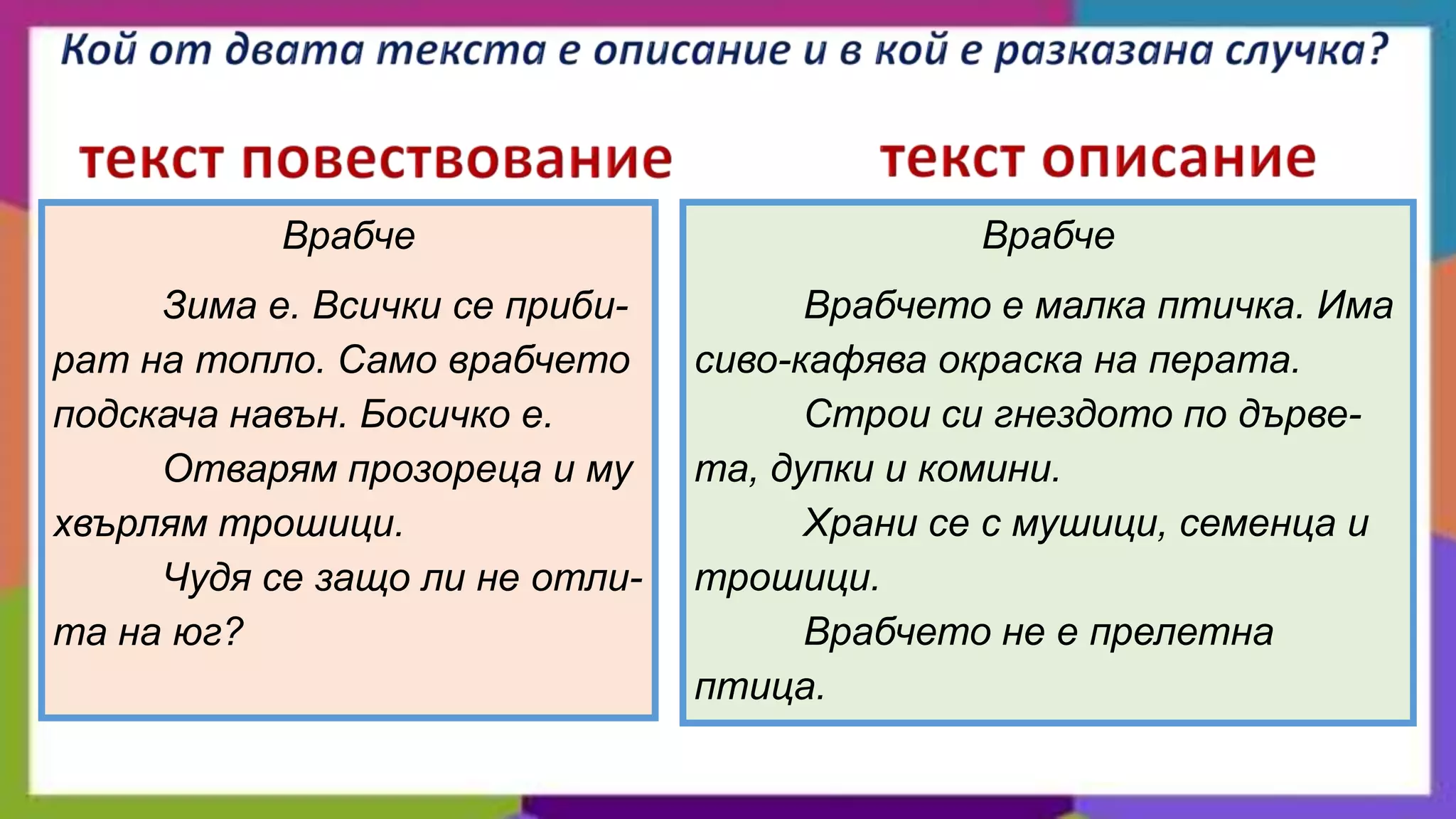 Кой от двата текста е описание и в кой е разказана случка?

текст повествование

Врабче

Зима е. Всички се прибират на топло. Само врабчето подскача навън. Босичко е.

Отварям прозореца и му хвърлям трошици.

Чудя се защо ли не отлита на юг?

текст описание

Врабче

Врабчето е малка птичка. Има сиво-кафява окраска на перата.

Строи си гнездото по дървета, дупки и комини.

Храни се с мушици, семенца и трошици.

Врабчето не е прелетна птица.